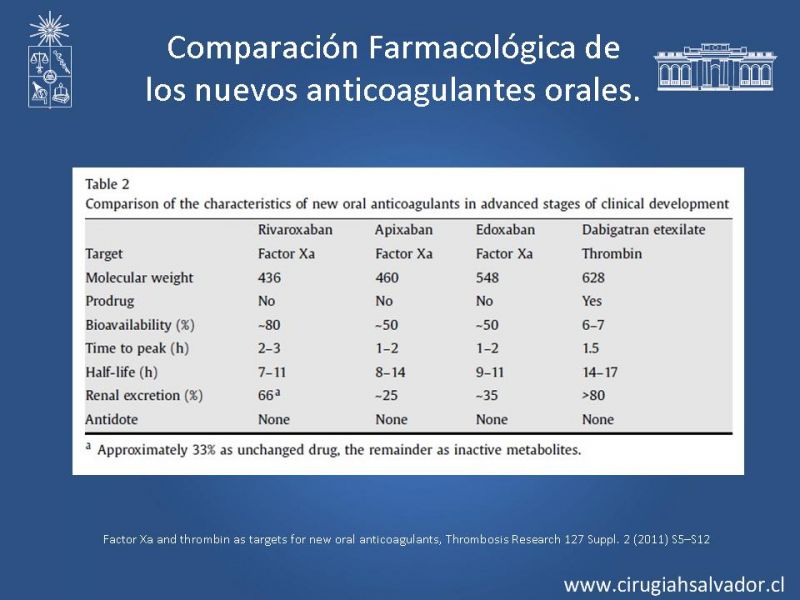 Comparación Farmacológica de los nuevos anticoagulantes orales.

Table 2
Comparison of the characteristics of new oral anticoagulants in advanced stages of clinical development

| | Rivaroxaban | Apixaban | Edoxaban | Dabigatran etexilate |
|---|---|---|---|---|
| Target | Factor Xa | Factor Xa | Factor Xa | Thrombin |
| Molecular weight | 436 | 460 | 548 | 628 |
| Prodrug | No | No | No | Yes |
| Bioavailability (%) | ~80 | ~50 | ~50 | 6–7 |
| Time to peak (h) | 2–3 | 1–2 | 1–2 | 1.5 |
| Half-life (h) | 7–11 | 8–14 | 9–11 | 14–17 |
| Renal excretion (%) | 66$^a$ | ~25 | ~35 | >80 |
| Antidote | None | None | None | None |

$^a$ Approximately 33% as unchanged drug, the remainder as inactive metabolites.

Factor Xa and thrombin as targets for new oral anticoagulants, Thrombosis Research 127 Suppl. 2 (2011) S5–S12

www.cirugiahsalvador.cl